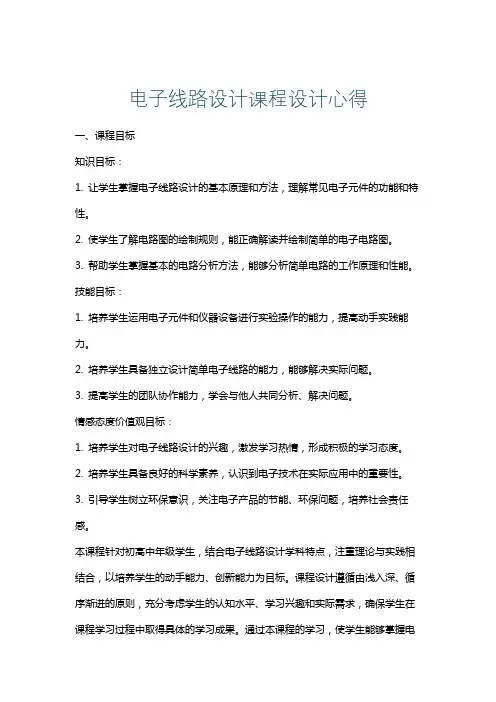 电子线路设计课程设计心得

一、课程目标

知识目标：

1. 让学生掌握电子线路设计的基本原理和方法，理解常见电子元件的功能和特性。

2. 使学生了解电路图的绘制规则，能正确解读并绘制简单的电子电路图。

3. 帮助学生掌握基本的电路分析方法，能够分析简单电路的工作原理和性能。

技能目标：

1. 培养学生运用电子元件和仪器设备进行实验操作的能力，提高动手实践能力。

2. 培养学生具备独立设计简单电子线路的能力，能够解决实际问题。

3. 提高学生的团队协作能力，学会与他人共同分析、解决问题。

情感态度价值观目标：

1. 培养学生对电子线路设计的兴趣，激发学习热情，形成积极的学习态度。

2. 培养学生具备良好的科学素养，认识到电子技术在实际应用中的重要性。

3. 引导学生树立环保意识，关注电子产品的节能、环保问题，培养社会责任感。

本课程针对初高中年级学生，结合电子线路设计学科特点，注重理论与实践相结合，以培养学生的动手能力、创新能力为目标。课程设计遵循由浅入深、循序渐进的原则，充分考虑学生的认知水平、学习兴趣和实际需求，确保学生在课程学习过程中取得具体的学习成果。通过本课程的学习，使学生能够掌握电